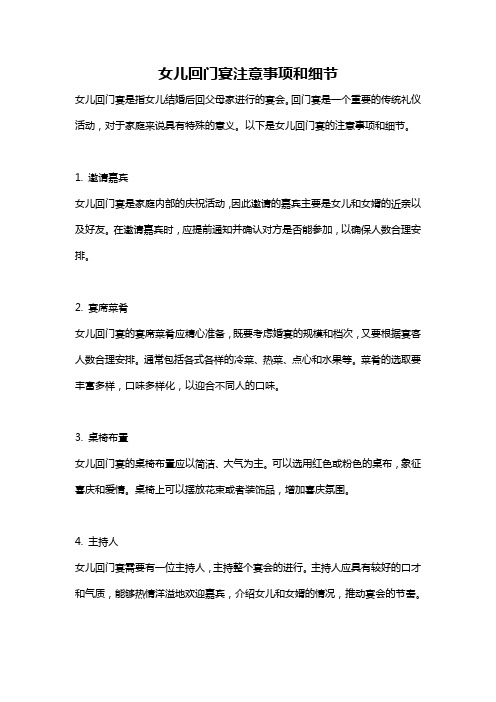 女儿回门宴注意事项和细节

女儿回门宴是指女儿结婚后回父母家进行的宴会。回门宴是一个重要的传统礼仪活动，对于家庭来说具有特殊的意义。以下是女儿回门宴的注意事项和细节。

1. 邀请嘉宾

女儿回门宴是家庭内部的庆祝活动，因此邀请的嘉宾主要是女儿和女婿的近亲以及好友。在邀请嘉宾时，应提前通知并确认对方是否能参加，以确保人数合理安排。

2. 宴席菜肴

女儿回门宴的宴席菜肴应精心准备，既要考虑婚宴的规模和档次，又要根据宴客人数合理安排。通常包括各式各样的冷菜、热菜、点心和水果等。菜肴的选取要丰富多样，口味多样化，以迎合不同人的口味。

3. 桌椅布置

女儿回门宴的桌椅布置应以简洁、大气为主。可以选用红色或粉色的桌布，象征喜庆和爱情。桌椅上可以摆放花束或者装饰品，增加喜庆氛围。

4. 主持人

女儿回门宴需要有一位主持人，主持整个宴会的进行。主持人应具有较好的口才和气质，能够热情洋溢地欢迎嘉宾，介绍女儿和女婿的情况，推动宴会的节奏。